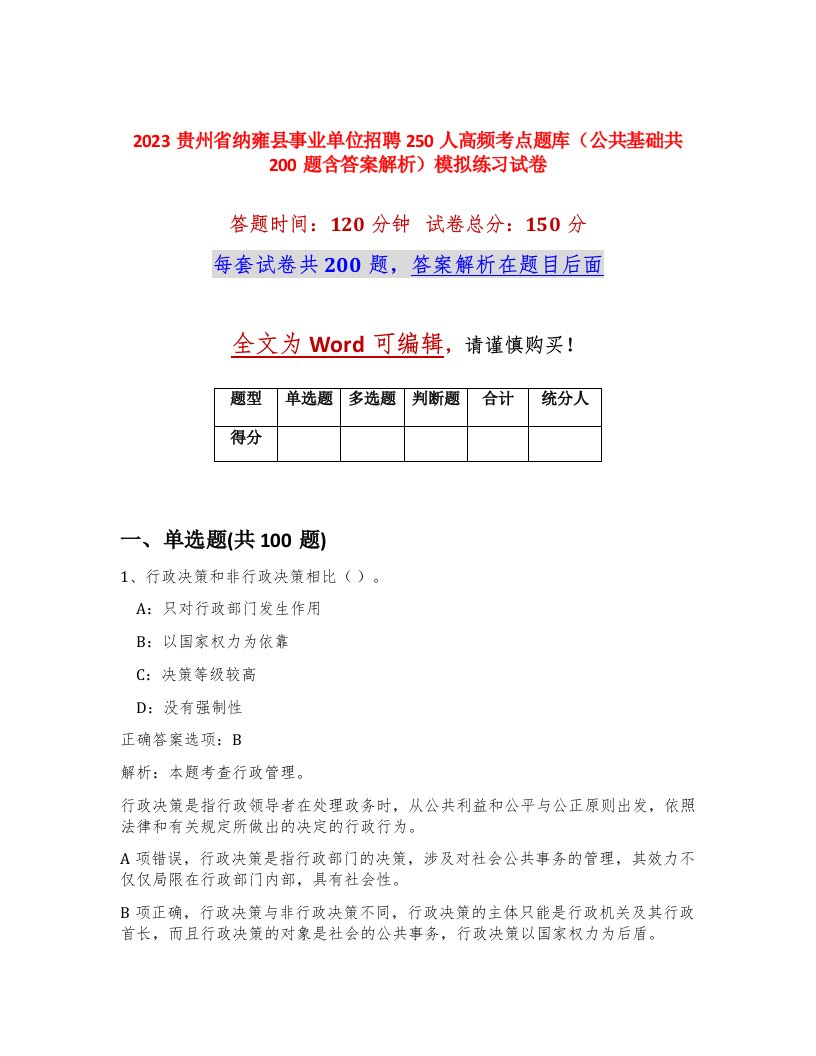 2023 贵州省纳雍县事业单位招聘 250 人高频考点题库（公共基础共 200 题含答案解析）模拟练习试卷

答题时间：120 分钟　试卷总分：150 分

每套试卷共 200 题，答案解析在题目后面

全文为 Word 可编辑，请谨慎购买！

| 题型 | 单选题 | 多选题 | 判断题 | 合计 | 统分人 |
|---|---|---|---|---|---|
| 得分 | | | | | |

一、单选题(共 100 题)

1、行政决策和非行政决策相比（ ）。

A：只对行政部门发生作用

B：以国家权力为依靠

C：决策等级较高

D：没有强制性

正确答案选项：B

解析：本题考查行政管理。

行政决策是指行政领导者在处理政务时，从公共利益和公平与公正原则出发，依照法律和有关规定所做出的决定的行政行为。

A 项错误，行政决策是指行政部门的决策，涉及对社会公共事务的管理，其效力不仅仅局限在行政部门内部，具有社会性。

B 项正确，行政决策与非行政决策不同，行政决策的主体只能是行政机关及其行政首长，而且行政决策的对象是社会的公共事务，行政决策以国家权力为后盾。